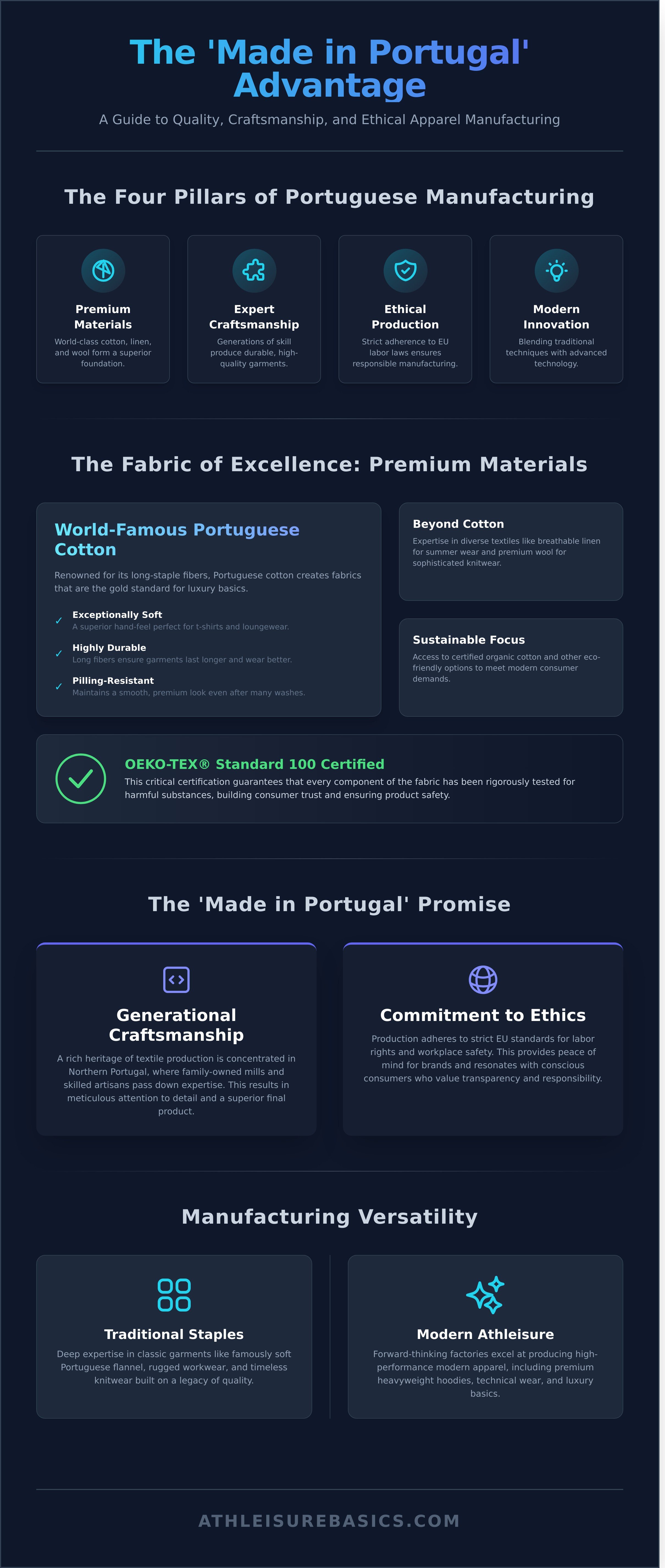 The 'Made in Portugal' Advantage

A Guide to Quality, Craftsmanship, and Ethical Apparel Manufacturing

The Four Pillars of Portuguese Manufacturing

Premium Materials
World-class cotton, linen, and wool form a superior foundation.

Expert Craftsmanship
Generations of skill produce durable, high-quality garments.

Ethical Production
Strict adherence to EU labor laws ensures responsible manufacturing.

Modern Innovation
Blending traditional techniques with advanced technology.

The Fabric of Excellence: Premium Materials

World-Famous Portuguese Cotton

Renowned for its long-staple fibers, Portuguese cotton creates fabrics that are the gold standard for luxury basics.

✓ Exceptionally Soft
A superior hand-feel perfect for t-shirts and loungewear.

✓ Highly Durable
Long fibers ensure garments last longer and wear better.

✓ Pilling-Resistant
Maintains a smooth, premium look even after many washes.

Beyond Cotton
Expertise in diverse textiles like breathable linen for summer wear and premium wool for sophisticated knitwear.

Sustainable Focus
Access to certified organic cotton and other eco-friendly options to meet modern consumer demands.

OEKO-TEX® Standard 100 Certified
This critical certification guarantees that every component of the fabric has been rigorously tested for harmful substances, building consumer trust and ensuring product safety.

The 'Made in Portugal' Promise

Generational Craftsmanship
A rich heritage of textile production is concentrated in Northern Portugal, where family-owned mills and skilled artisans pass down expertise. This results in meticulous attention to detail and a superior final product.

Commitment to Ethics
Production adheres to strict EU standards for labor rights and workplace safety. This provides peace of mind for brands and resonates with conscious consumers who value transparency and responsibility.

Manufacturing Versatility

Traditional Staples
Deep expertise in classic garments like famously soft Portuguese flannel, rugged workwear, and timeless knitwear built on a legacy of quality.

Modern Athleisure
Forward-thinking factories excel at producing high-performance modern apparel, including premium heavyweight hoodies, technical wear, and luxury basics.

ATHLEISUREBASICS.COM